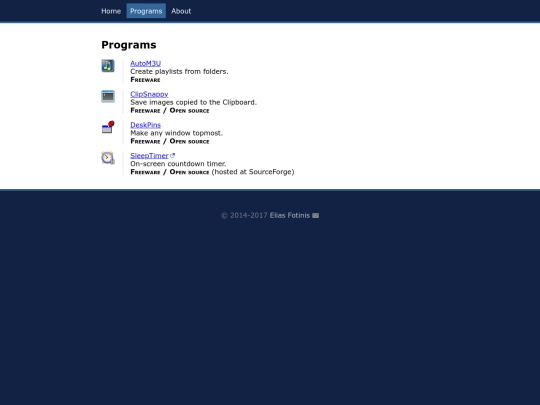 Home Programs About

Programs

AutoM3U
Create playlists from folders.
Freeware

ClipSnappy
Save images copied to the Clipboard.
Freeware / Open source

DeskPins
Make any window topmost.
Freeware / Open source

SleepTimer
On-screen countdown timer.
Freeware / Open source (hosted at SourceForge)

© 2014-2017 Elias Fotinis